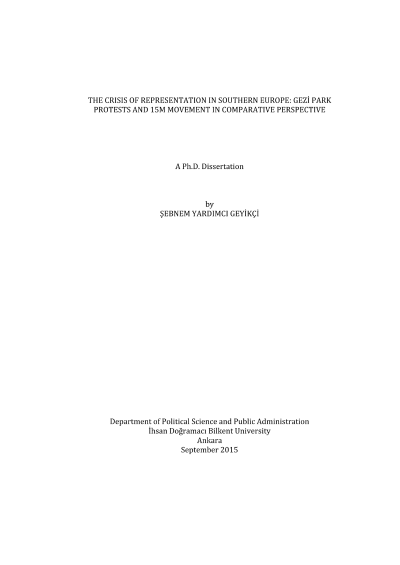 THE CRISIS OF REPRESENTATION IN SOUTHERN EUROPE: GEZİ PARK PROTESTS AND 15M MOVEMENT IN COMPARATIVE PERSPECTIVE

A Ph.D. Dissertation

by
ŞEBNEM YARDIMCI GEYİKÇİ

Department of Political Science and Public Administration
İhsan Doğramacı Bilkent University
Ankara
September 2015